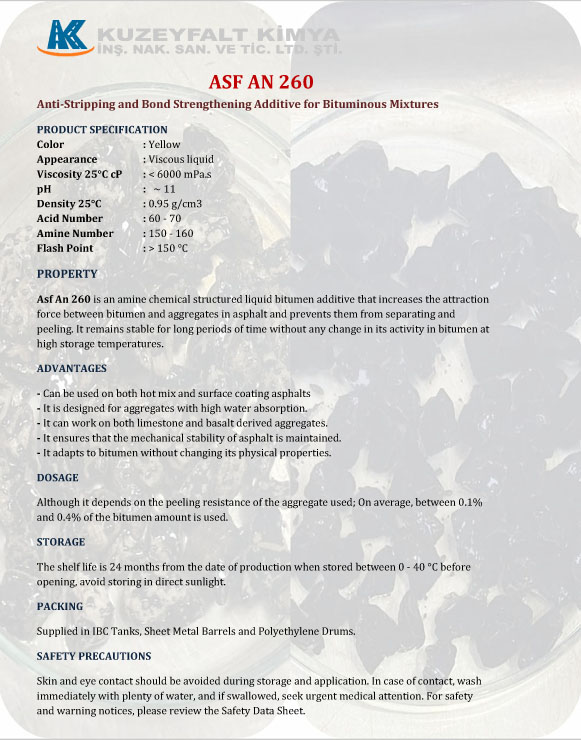 AK KUZEYFALT KİMYA
İNŞ. NAK. SAN. VE TİC. LTD. ŞTİ.

ASF AN 260

Anti-Stripping and Bond Strengthening Additive for Bituminous Mixtures

PRODUCT SPECIFICATION

| | |
|---|---|
| Color | : Yellow |
| Appearance | : Viscous liquid |
| Viscosity 25°C cP | : < 6000 mPa.s |
| pH | : ~ 11 |
| Density 25°C | : 0.95 g/cm3 |
| Acid Number | : 60 - 70 |
| Amine Number | : 150 - 160 |
| Flash Point | : > 150 °C |

PROPERTY

Asf An 260 is an amine chemical structured liquid bitumen additive that increases the attraction force between bitumen and aggregates in asphalt and prevents them from separating and peeling. It remains stable for long periods of time without any change in its activity in bitumen at high storage temperatures.

ADVANTAGES

- Can be used on both hot mix and surface coating asphalts
- It is designed for aggregates with high water absorption.
- It can work on both limestone and basalt derived aggregates.
- It ensures that the mechanical stability of asphalt is maintained.
- It adapts to bitumen without changing its physical properties.

DOSAGE

Although it depends on the peeling resistance of the aggregate used; On average, between 0.1% and 0.4% of the bitumen amount is used.

STORAGE

The shelf life is 24 months from the date of production when stored between 0 - 40 °C before opening, avoid storing in direct sunlight.

PACKING

Supplied in IBC Tanks, Sheet Metal Barrels and Polyethylene Drums.

SAFETY PRECAUTIONS

Skin and eye contact should be avoided during storage and application. In case of contact, wash immediately with plenty of water, and if swallowed, seek urgent medical attention. For safety and warning notices, please review the Safety Data Sheet.